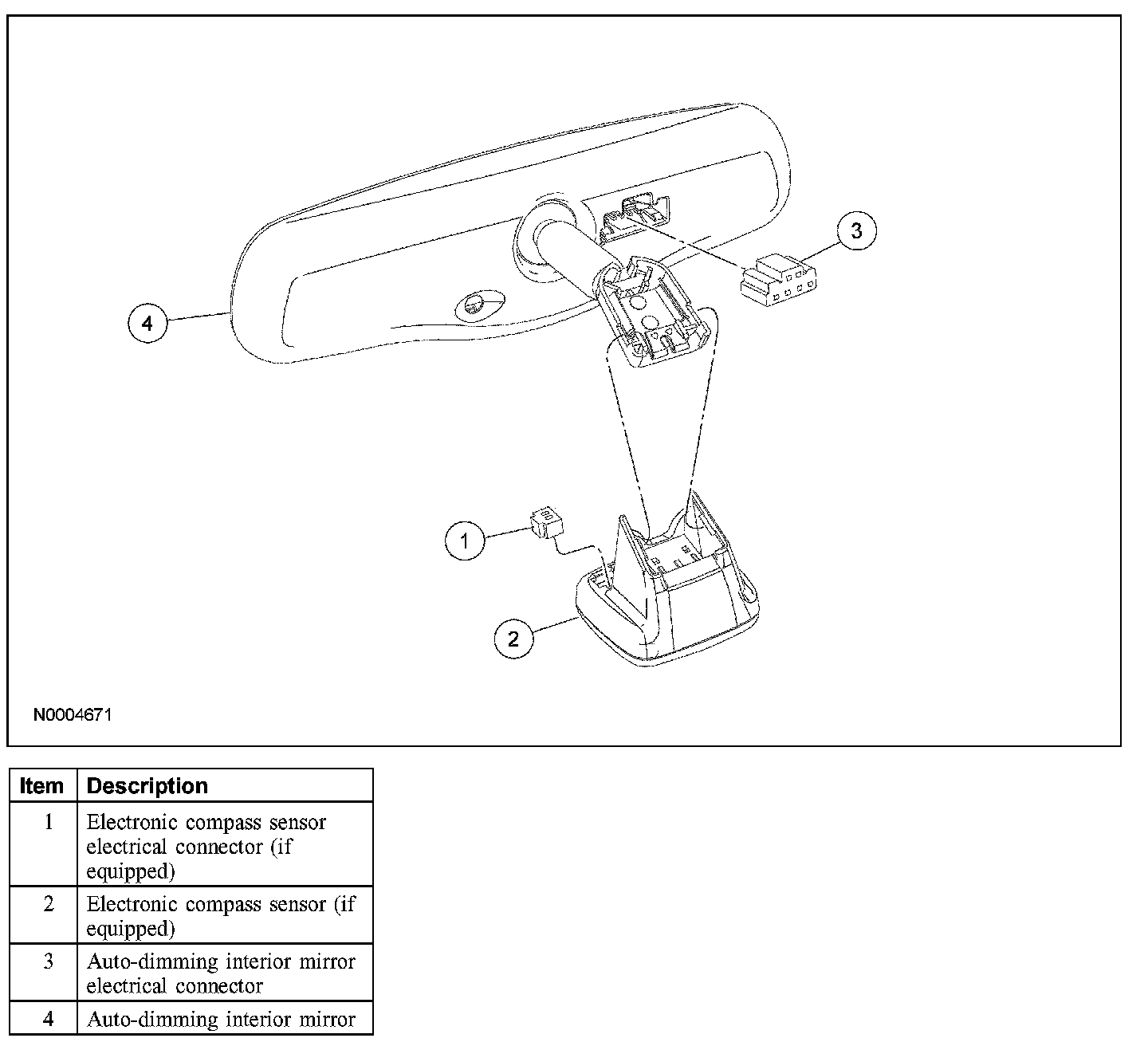 3

4

1

2

N0004671

| Item | Description |
|---|---|
| 1 | Electronic compass sensor electrical connector (if equipped) |
| 2 | Electronic compass sensor (if equipped) |
| 3 | Auto-dimming interior mirror electrical connector |
| 4 | Auto-dimming interior mirror |